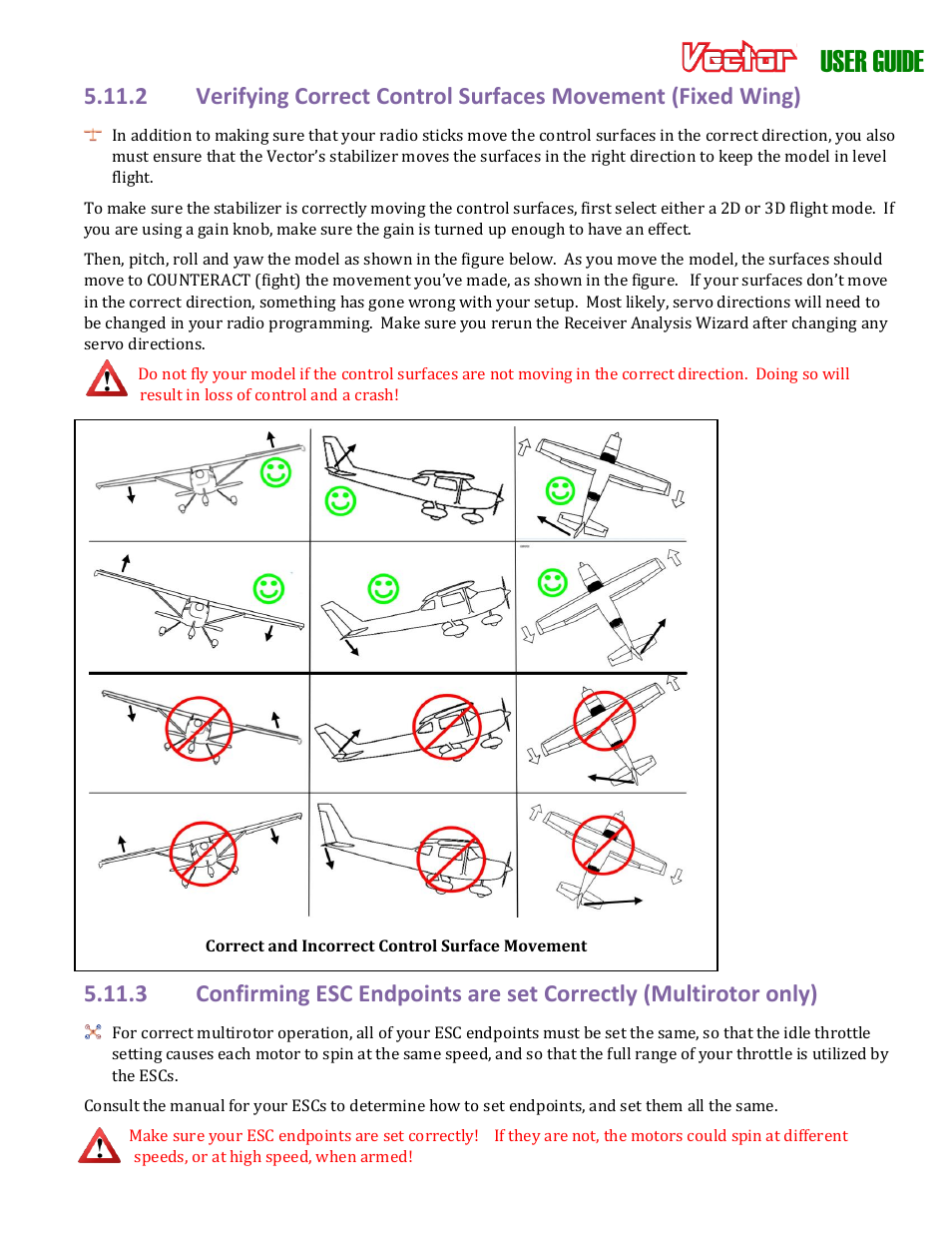 Vector USER GUIDE

5.11.2 Verifying Correct Control Surfaces Movement (Fixed Wing)

In addition to making sure that your radio sticks move the control surfaces in the correct direction, you also must ensure that the Vector's stabilizer moves the surfaces in the right direction to keep the model in level flight.

To make sure the stabilizer is correctly moving the control surfaces, first select either a 2D or 3D flight mode. If you are using a gain knob, make sure the gain is turned up enough to have an effect.

Then, pitch, roll and yaw the model as shown in the figure below. As you move the model, the surfaces should move to COUNTERACT (fight) the movement you've made, as shown in the figure. If your surfaces don't move in the correct direction, something has gone wrong with your setup. Most likely, servo directions will need to be changed in your radio programming. Make sure you rerun the Receiver Analysis Wizard after changing any servo directions.

Do not fly your model if the control surfaces are not moving in the correct direction. Doing so will result in loss of control and a crash!

Correct and Incorrect Control Surface Movement

5.11.3 Confirming ESC Endpoints are set Correctly (Multirotor only)

For correct multirotor operation, all of your ESC endpoints must be set the same, so that the idle throttle setting causes each motor to spin at the same speed, and so that the full range of your throttle is utilized by the ESCs.

Consult the manual for your ESCs to determine how to set endpoints, and set them all the same.

Make sure your ESC endpoints are set correctly! If they are not, the motors could spin at different speeds, or at high speed, when armed!